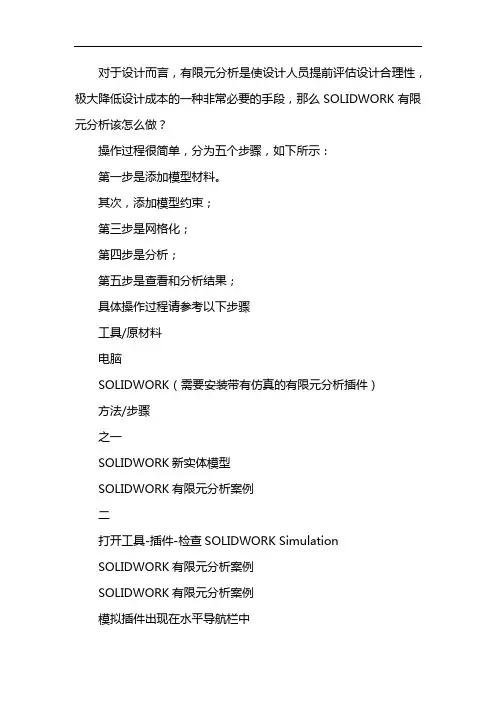 对于设计而言，有限元分析是使设计人员提前评估设计合理性，极大降低设计成本的一种非常必要的手段，那么 SOLIDWORK 有限元分析该怎么做？

操作过程很简单，分为五个步骤，如下所示：

第一步是添加模型材料。

其次，添加模型约束；

第三步是网格化；

第四步是分析；

第五步是查看和分析结果；

具体操作过程请参考以下步骤

工具/原材料

电脑

SOLIDWORK（需要安装带有仿真的有限元分析插件）

方法/步骤

之一

SOLIDWORK 新实体模型

SOLIDWORK 有限元分析案例

二

打开工具-插件-检查 SOLIDWORK Simulation

SOLIDWORK 有限元分析案例

SOLIDWORK 有限元分析案例

模拟插件出现在水平导航栏中